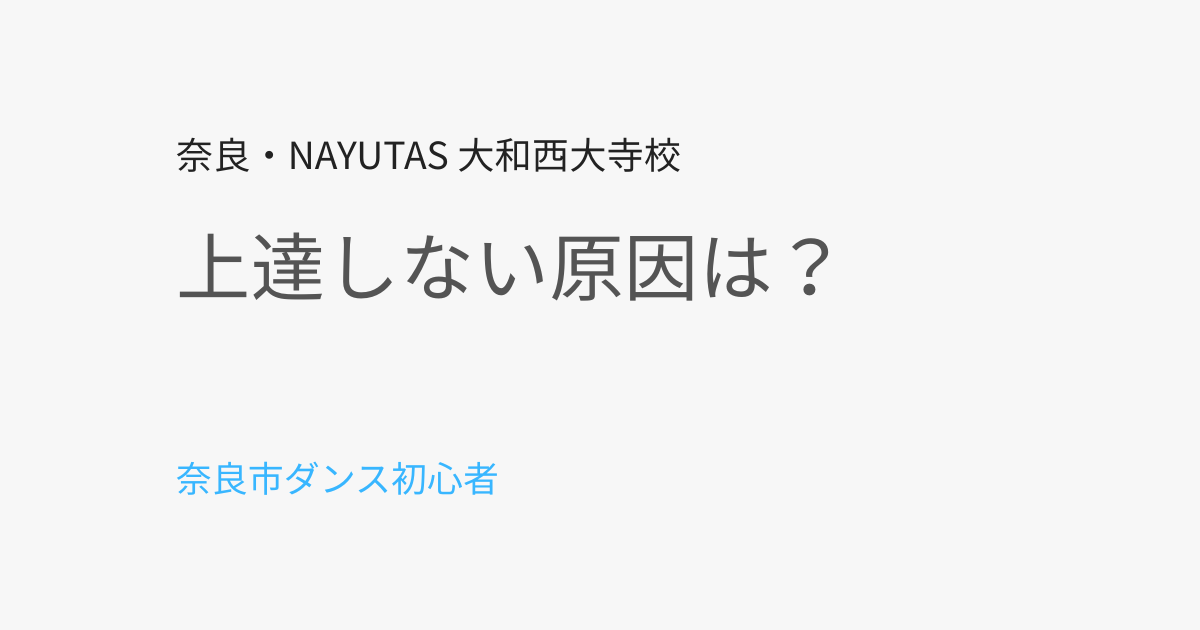 奈良・NAYUTAS 大和西大寺校

上達しない原因は？

奈良市ダンス初心者